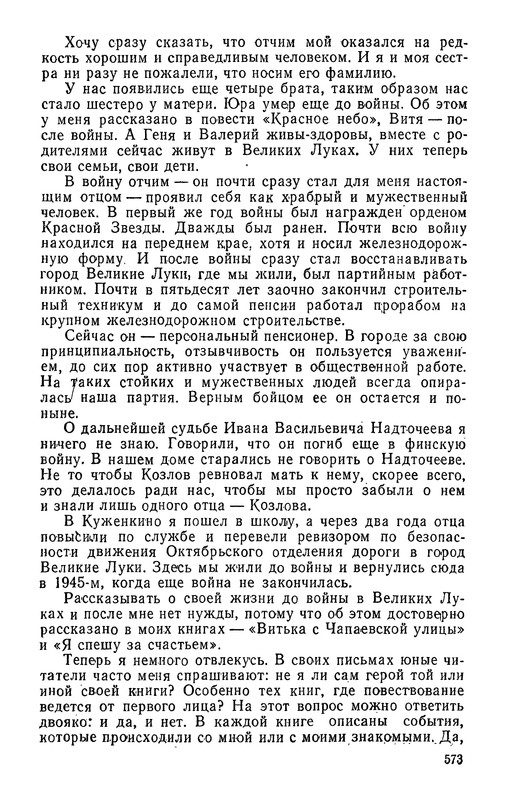 Хочу сразу сказать, что отчим мой оказался на редкость хорошим и справедливым человеком. И я и моя сестра ни разу не пожалели, что носим его фамилию.

У нас появились еще четыре брата, таким образом нас стало шестеро у матери. Юра умер еще до войны. Об этом у меня рассказано в повести «Красное небо», Витя — после войны. А Геня и Валерий живы-здоровы, вместе с родителями сейчас живут в Великих Луках. У них теперь свои семьи, свои дети.

В войну отчим — он почти сразу стал для меня настоящим отцом — проявил себя как храбрый и мужественный человек. В первый же год войны был награжден орденом Красной Звезды. Дважды был ранен. Почти всю войну находился на переднем крае, хотя и носил железнодорожную форму. И после войны сразу стал восстанавливать город Великие Луки, где мы жили, был партийным работником. Почти в пятьдесят лет заочно закончил строительный техникум и до самой пенсии работал прорабом на крупном железнодорожном строительстве.

Сейчас он — персональный пенсионер. В городе за свою принципиальность, отзывчивость он пользуется уважением, до сих пор активно участвует в общественной работе. На таких стойких и мужественных людей всегда опиралась наша партия. Верным бойцом ее он остается и поныне.

О дальнейшей судьбе Ивана Васильевича Надточеева я ничего не знаю. Говорили, что он погиб еще в финскую войну. В нашем доме старались не говорить о Надточееве. Не то чтобы Козлов ревновал мать к нему, скорее всего, это делалось ради нас, чтобы мы просто забыли о нем и знали лишь одного отца — Козлова.

В Куженкино я пошел в школу, а через два года отца повысили по службе и перевели ревизором по безопасности движения Октябрьского отделения дороги в город Великие Луки. Здесь мы жили до войны и вернулись сюда в 1945-м, когда еще война не закончилась.

Рассказывать о своей жизни до войны в Великих Луках и после мне нет нужды, потому что об этом достоверно рассказано в моих книгах — «Витька с Чапаевской улицы» и «Я спешу за счастьем».

Теперь я немного отвлекусь. В своих письмах юные читатели часто меня спрашивают: не я ли сам герой той или иной своей книги? Особенно тех книг, где повествование ведется от первого лица? На этот вопрос можно ответить двояко: и да, и нет. В каждой книге описаны события, которые происходили со мной или с моими знакомыми. Да,

573